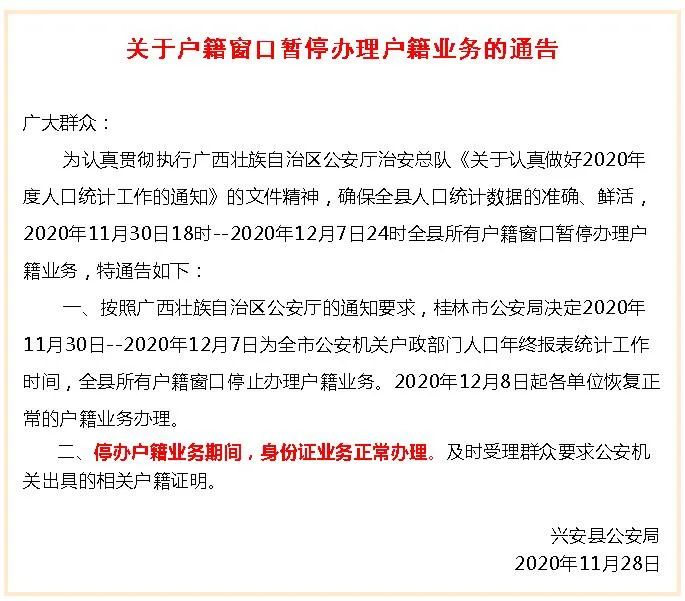 关于户籍窗口暂停办理户籍业务的通告

广大群众：

为认真贯彻执行广西壮族自治区公安厅治安总队《关于认真做好2020年度人口统计工作的通知》的文件精神，确保全县人口统计数据的准确、鲜活，2020年11月30日18时--2020年12月7日24时全县所有户籍窗口暂停办理户籍业务，特通告如下：

一、按照广西壮族自治区公安厅的通知要求，桂林市公安局决定2020年11月30日--2020年12月7日为全市公安机关户政部门人口年终报表统计工作时间，全县所有户籍窗口停止办理户籍业务。2020年12月8日起各单位恢复正常的户籍业务办理。

二、停办户籍业务期间，身份证业务正常办理。及时受理群众要求公安机关出具的相关户籍证明。

兴安县公安局
2020年11月28日